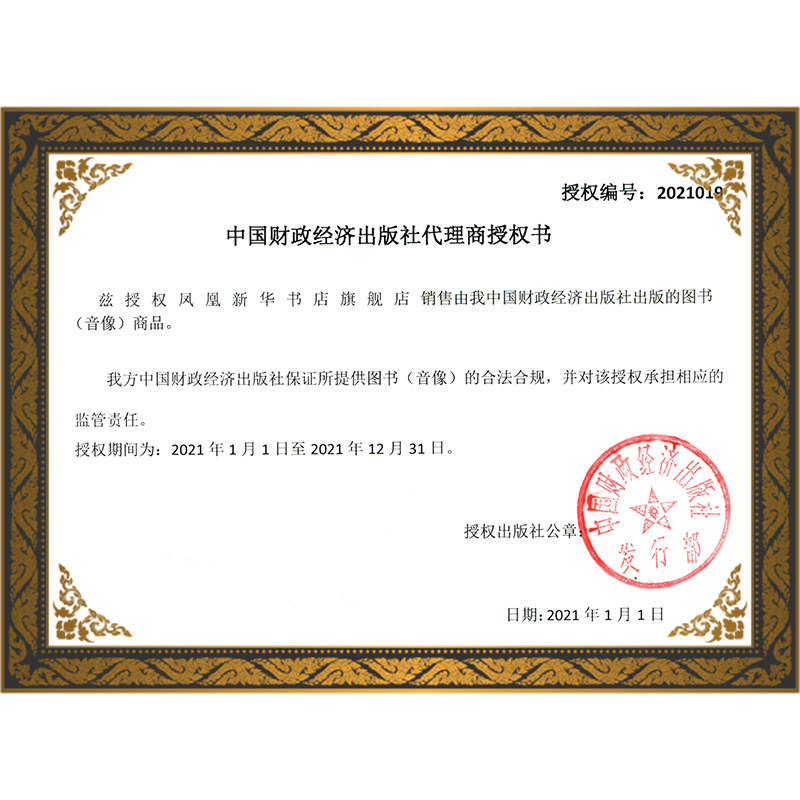 授权编号：2021019

中国财政经济出版社代理商授权书

兹授权凤凰新华书店旗舰店 销售由我中国财政经济出版社出版的图书（音像）商品。

我方中国财政经济出版社保证所提供图书（音像）的合法合规，并对该授权承担相应的监管责任。

授权期间为：2021年1月1日至2021年12月31日。

授权出版社公章：

中国财政经济出版社
发行部

日期：2021年1月1日